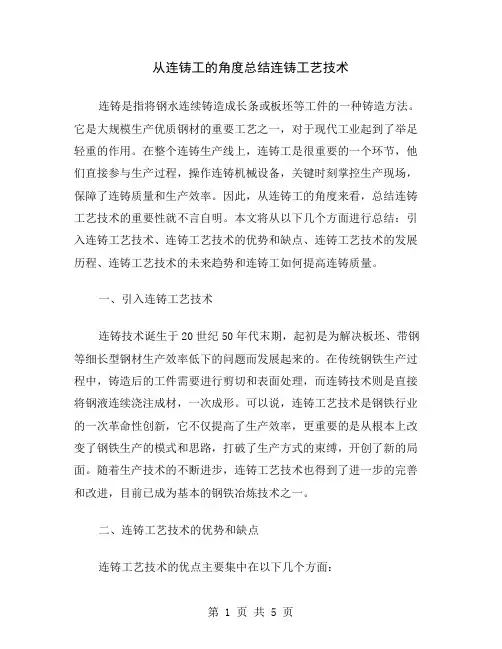 从连铸工的角度总结连铸工艺技术

连铸是指将钢水连续铸造成长条或板坯等工件的一种铸造方法。它是大规模生产优质钢材的重要工艺之一，对于现代工业起到了举足轻重的作用。在整个连铸生产线上，连铸工是很重要的一个环节，他们直接参与生产过程，操作连铸机械设备，关键时刻掌控生产现场，保障了连铸质量和生产效率。因此，从连铸工的角度来看，总结连铸工艺技术的重要性就不言自明。本文将从以下几个方面进行总结：引入连铸工艺技术、连铸工艺技术的优势和缺点、连铸工艺技术的发展历程、连铸工艺技术的未来趋势和连铸工如何提高连铸质量。

一、引入连铸工艺技术

连铸技术诞生于20世纪50年代末期，起初是为解决板坯、带钢等细长型钢材生产效率低下的问题而发展起来的。在传统钢铁生产过程中，铸造后的工件需要进行剪切和表面处理，而连铸技术则是直接将钢液连续浇注成材，一次成形。可以说，连铸工艺技术是钢铁行业的一次革命性创新，它不仅提高了生产效率，更重要的是从根本上改变了钢铁生产的模式和思路，打破了生产方式的束缚，开创了新的局面。随着生产技术的不断进步，连铸工艺技术也得到了进一步的完善和改进，目前已成为基本的钢铁冶炼技术之一。

二、连铸工艺技术的优势和缺点

连铸工艺技术的优点主要集中在以下几个方面：

第 1 页 共 5 页